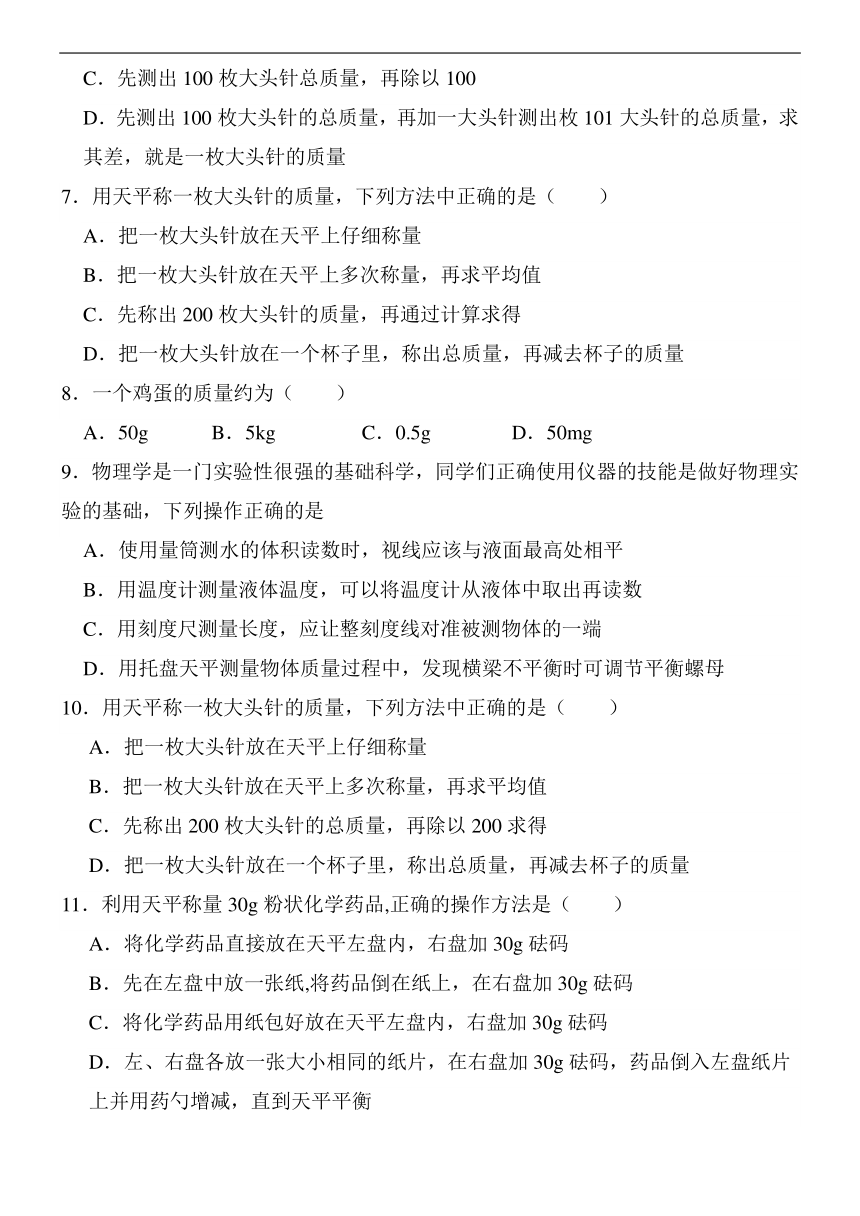 C．先测出 100 枚大头针总质量，再除以 100

D．先测出 100 枚大头针的总质量，再加一大头针测出枚 101 大头针的总质量，求其差，就是一枚大头针的质量

7．用天平称一枚大头针的质量，下列方法中正确的是（　　）

A．把一枚大头针放在天平上仔细称量

B．把一枚大头针放在天平上多次称量，再求平均值

C．先称出 200 枚大头针的质量，再通过计算求得

D．把一枚大头针放在一个杯子里，称出总质量，再减去杯子的质量

8．一个鸡蛋的质量约为（　　）

A．50g　　B．5kg　　C．0.5g　　D．50mg

9．物理学是一门实验性很强的基础科学，同学们正确使用仪器的技能是做好物理实验的基础，下列操作正确的是

A．使用量筒测水的体积读数时，视线应该与液面最高处相平

B．用温度计测量液体温度，可以将温度计从液体中取出再读数

C．用刻度尺测量长度，应让整刻度线对准被测物体的一端

D．用托盘天平测量物体质量过程中，发现横梁不平衡时可调节平衡螺母

10．用天平称一枚大头针的质量，下列方法中正确的是（　　）

A．把一枚大头针放在天平上仔细称量

B．把一枚大头针放在天平上多次称量，再求平均值

C．先称出 200 枚大头针的总质量，再除以 200 求得

D．把一枚大头针放在一个杯子里，称出总质量，再减去杯子的质量

11．利用天平称量 30g 粉状化学药品,正确的操作方法是（　　）

A．将化学药品直接放在天平左盘内，右盘加 30g 砝码

B．先在左盘中放一张纸,将药品倒在纸上，在右盘加 30g 砝码

C．将化学药品用纸包好放在天平左盘内，右盘加 30g 砝码

D．左、右盘各放一张大小相同的纸片，在右盘加 30g 砝码，药品倒入左盘纸片上并用药勺增减，直到天平平衡